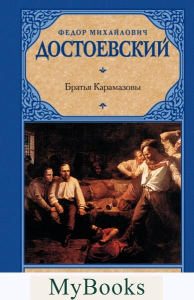 ФЕДОР МИХАЙЛОВИЧ
ДОСТОЕВСКИЙ

Братья Карамазовы

MyBooks